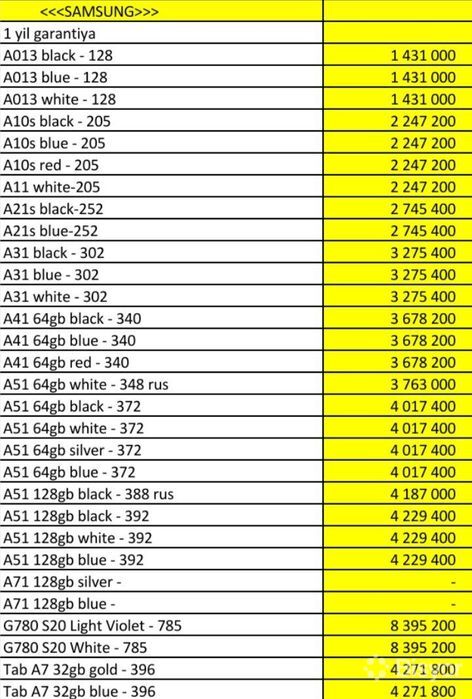 | <<<SAMSUNG>>> | |
|---|---|
| 1 yil garantiya | |
| A013 black - 128 | 1 431 000 |
| A013 blue - 128 | 1 431 000 |
| A013 white - 128 | 1 431 000 |
| A10s black - 205 | 2 247 200 |
| A10s blue - 205 | 2 247 200 |
| A10s red - 205 | 2 247 200 |
| A11 white-205 | 2 247 200 |
| A21s black-252 | 2 745 400 |
| A21s blue-252 | 2 745 400 |
| A31 black - 302 | 3 275 400 |
| A31 blue - 302 | 3 275 400 |
| A31 white - 302 | 3 275 400 |
| A41 64gb black - 340 | 3 678 200 |
| A41 64gb blue - 340 | 3 678 200 |
| A41 64gb red - 340 | 3 678 200 |
| A51 64gb white - 348 rus | 3 763 000 |
| A51 64gb black - 372 | 4 017 400 |
| A51 64gb white - 372 | 4 017 400 |
| A51 64gb silver - 372 | 4 017 400 |
| A51 64gb blue - 372 | 4 017 400 |
| A51 128gb black - 388 rus | 4 187 000 |
| A51 128gb black - 392 | 4 229 400 |
| A51 128gb white - 392 | 4 229 400 |
| A51 128gb blue - 392 | 4 229 400 |
| A71 128gb silver - | - |
| A71 128gb blue - | - |
| G780 S20 Light Violet - 785 | 8 395 200 |
| G780 S20 White - 785 | 8 395 200 |
| Tab A7 32gb gold - 396 | 4 271 800 |
| Tab A7 32gb blue - 396 | 4 271 800 |